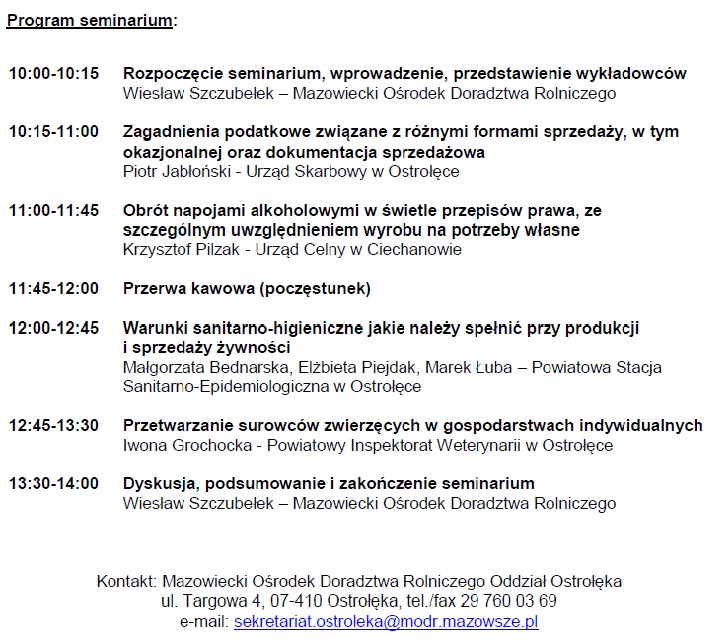 Program seminarium:

10:00-10:15 Rozpoczęcie seminarium, wprowadzenie, przedstawienie wykładowców
Wiesław Szczubełek – Mazowiecki Ośrodek Doradztwa Rolniczego

10:15-11:00 Zagadnienia podatkowe związane z różnymi formami sprzedaży, w tym okazjonalnej oraz dokumentacja sprzedażowa
Piotr Jabłoński - Urząd Skarbowy w Ostrołęce

11:00-11:45 Obrót napojami alkoholowymi w świetle przepisów prawa, ze szczególnym uwzględnieniem wyrobu na potrzeby własne
Krzysztof Pilzak - Urząd Celny w Ciechanowie

11:45-12:00 Przerwa kawowa (poczęstunek)

12:00-12:45 Warunki sanitarno-higieniczne jakie należy spełnić przy produkcji i sprzedaży żywności
Małgorzata Bednarska, Elżbieta Piejdak, Marek Łuba – Powiatowa Stacja Sanitarno-Epidemiologiczna w Ostrołęce

12:45-13:30 Przetwarzanie surowców zwierzęcych w gospodarstwach indywidualnych
Iwona Grochocka - Powiatowy Inspektorat Weterynarii w Ostrołęce

13:30-14:00 Dyskusja, podsumowanie i zakończenie seminarium
Wiesław Szczubełek – Mazowiecki Ośrodek Doradztwa Rolniczego

Kontakt: Mazowiecki Ośrodek Doradztwa Rolniczego Oddział Ostrołęka
ul. Targowa 4, 07-410 Ostrołęka, tel./fax 29 760 03 69
e-mail: sekretariat.ostroleka@modr.mazowsze.pl